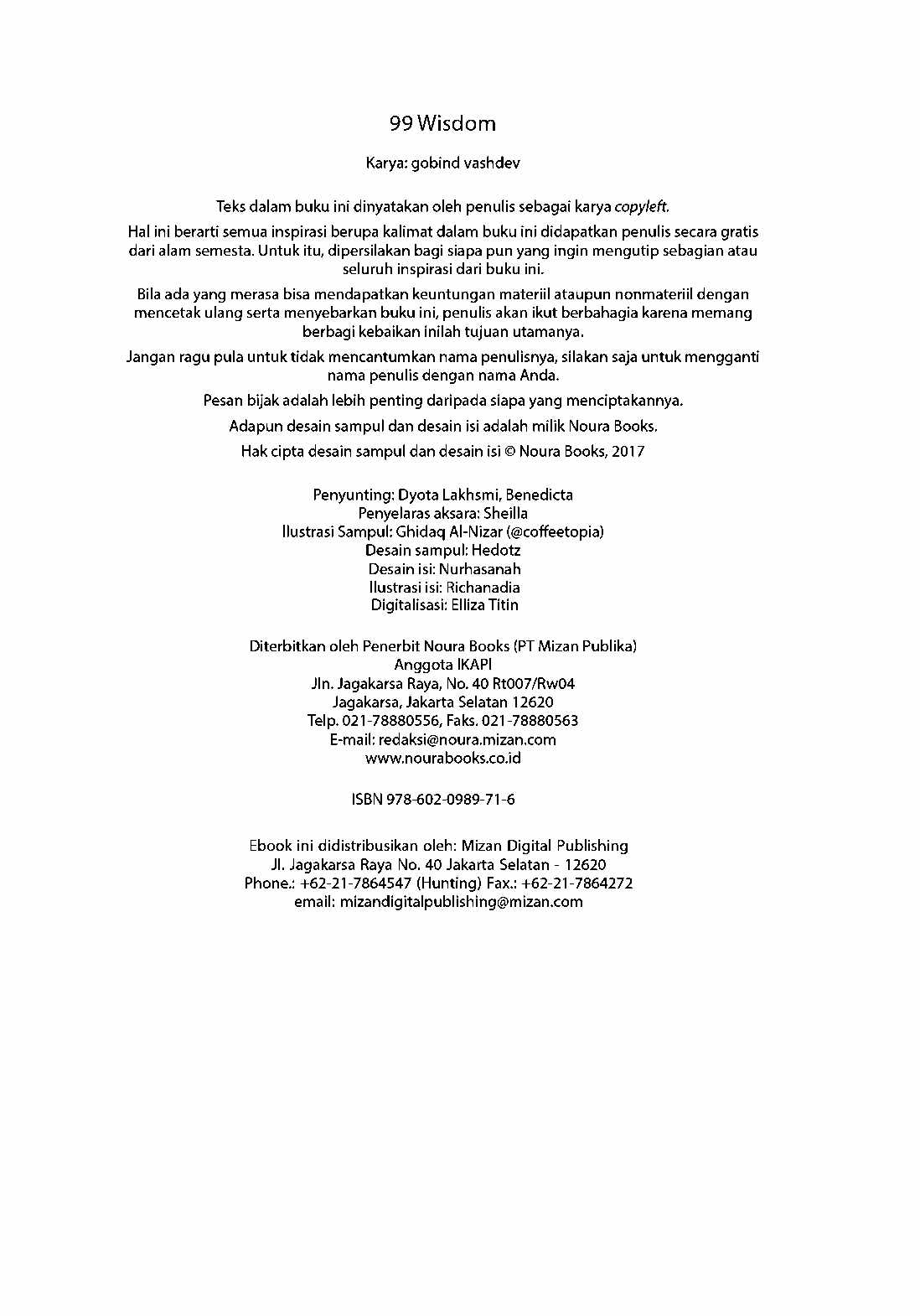 99 Wisdom

Karya: gobind vashdev

Teks dalam buku ini dinyatakan oleh penulis sebagai karya copyleft.

Hal ini berarti semua inspirasi berupa kalimat dalam buku ini didapatkan penulis secara gratis dari alam semesta. Untuk itu, dipersilakan bagi siapa pun yang ingin mengutip sebagian atau seluruh inspirasi dari buku ini.

Bila ada yang merasa bisa mendapatkan keuntungan materiil ataupun nonmateriil dengan mencetak ulang serta menyebarkan buku ini, penulis akan ikut berbahagia karena memang berbagi kebaikan inilah tujuan utamanya.

Jangan ragu pula untuk tidak mencantumkan nama penulisnya, silakan saja untuk mengganti nama penulis dengan nama Anda.

Pesan bijak adalah lebih penting daripada siapa yang menciptakannya.

Adapun desain sampul dan desain isi adalah milik Noura Books.

Hak cipta desain sampul dan desain isi © Noura Books, 2017

Penyunting: Dyota Lakhsmi, Benedicta
Penyelaras aksara: Sheilla
Ilustrasi Sampul: Ghidaq Al-Nizar (@coffeetopia)
Desain sampul: Hedotz
Desain isi: Nurhasanah
Ilustrasi isi: Richanadia
Digitalisasi: Elliza Titin

Diterbitkan oleh Penerbit Noura Books (PT Mizan Publika)
Anggota IKAPI
Jln. Jagakarsa Raya, No. 40 Rt007/Rw04
Jagakarsa, Jakarta Selatan 12620
Telp. 021-78880556, Faks. 021-78880563
E-mail: redaksi@noura.mizan.com
www.nourabooks.co.id

ISBN 978-602-0989-71-6

Ebook ini didistribusikan oleh: Mizan Digital Publishing
Jl. Jagakarsa Raya No. 40 Jakarta Selatan - 12620
Phone.: +62-21-7864547 (Hunting) Fax.: +62-21-7864272
email: mizandigitalpublishing@mizan.com